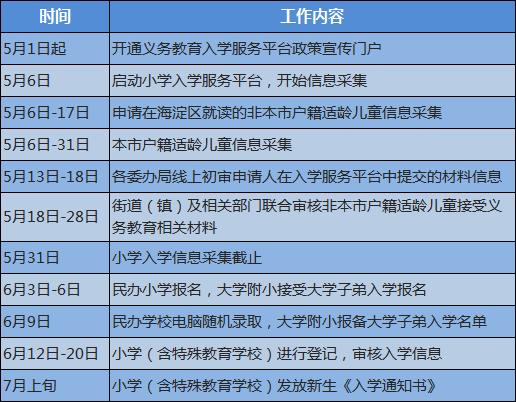 | 时间 | 工作内容 |
|---|---|
| 5月1日起 | 开通义务教育入学服务平台政策宣传门户 |
| 5月6日 | 启动小学入学服务平台，开始信息采集 |
| 5月6日-17日 | 申请在海淀区就读的非本市户籍适龄儿童信息采集 |
| 5月6日-31日 | 本市户籍适龄儿童信息采集 |
| 5月13日-18日 | 各委办局线上初审申请人在入学服务平台中提交的材料信息 |
| 5月18日-28日 | 街道（镇）及相关部门联合审核非本市户籍适龄儿童接受义务教育相关材料 |
| 5月31日 | 小学入学信息采集截止 |
| 6月3日-6日 | 民办小学报名，大学附小接受大学子弟入学报名 |
| 6月9日 | 民办学校电脑随机录取，大学附小报备大学子弟入学名单 |
| 6月12日-20日 | 小学（含特殊教育学校）进行登记，审核入学信息 |
| 7月上旬 | 小学（含特殊教育学校）发放新生《入学通知书》 |